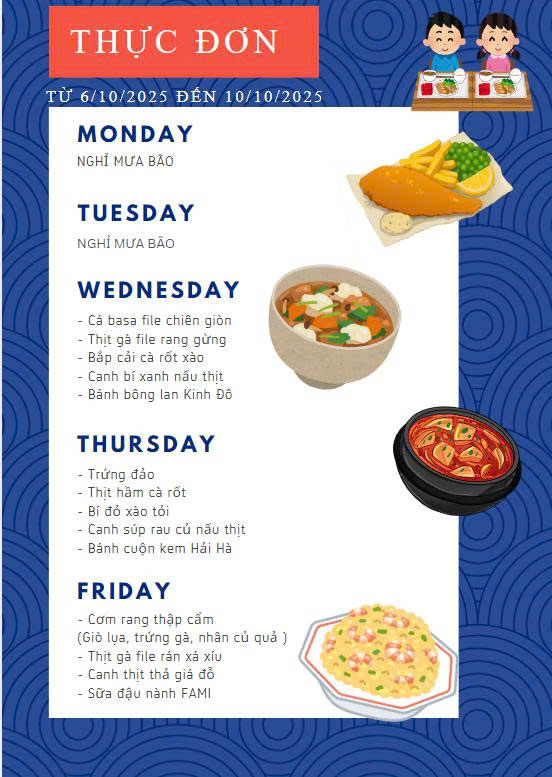 THỰC ĐƠN

TỪ 6/10/2025 ĐẾN 10/10/2025

MONDAY

NGHỈ MƯA BÃO

TUESDAY

NGHỈ MƯA BÃO

WEDNESDAY

- Cá basa file chiên giòn
- Thịt gà file rang gừng
- Bắp cải cà rốt xào
- Canh bí xanh nấu thịt
- Bánh bông lan Kinh Đô

THURSDAY

- Trứng đảo
- Thịt hầm cà rốt
- Bí đỏ xào tỏi
- Canh súp rau củ nấu thịt
- Bánh cuộn kem Hải Hà

FRIDAY

- Cơm rang thập cẩm
(Giò lụa, trứng gà, nhân củ quả )
- Thịt gà file rán xá xíu
- Canh thịt thả giá đỗ
- Sữa đậu nành FAMI